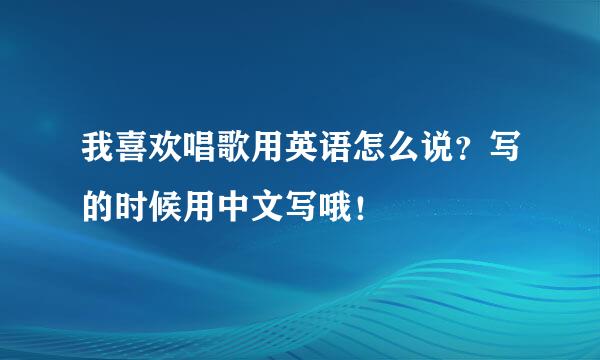 我喜欢唱歌用英语怎么说？写的时候用中文写哦！